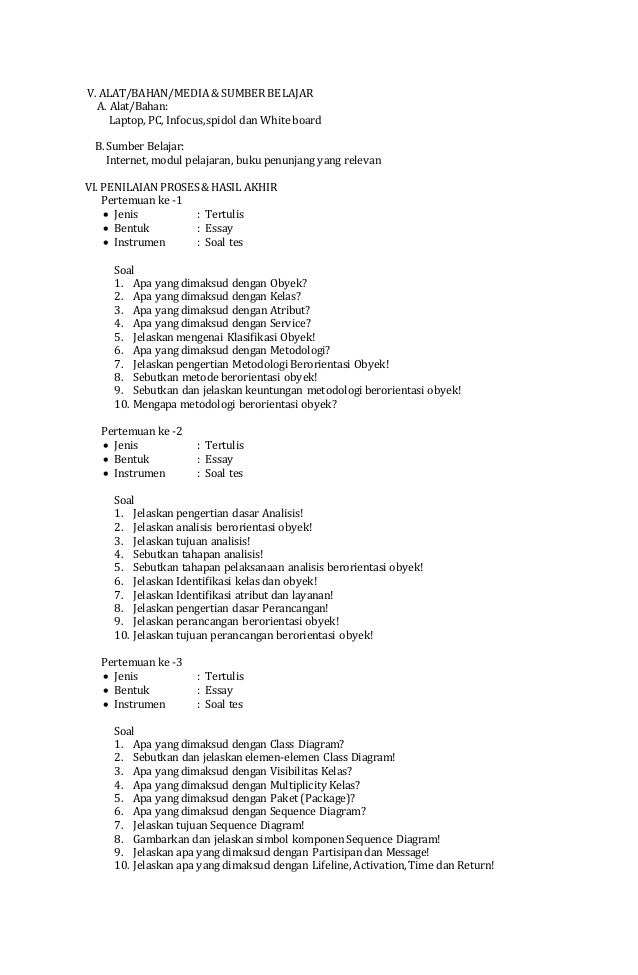 V. ALAT/BAHAN/MEDIA & SUMBER BELAJAR
A. Alat/Bahan:
Laptop, PC, Infocus,spidol dan White board

B. Sumber Belajar:
Internet, modul pelajaran, buku penunjang yang relevan

VI. PENILAIAN PROSES & HASIL AKHIR
Pertemuan ke -1
• Jenis : Tertulis
• Bentuk : Essay
• Instrumen : Soal tes

Soal
1. Apa yang dimaksud dengan Obyek?
2. Apa yang dimaksud dengan Kelas?
3. Apa yang dimaksud dengan Atribut?
4. Apa yang dimaksud dengan Service?
5. Jelaskan mengenai Klasifikasi Obyek!
6. Apa yang dimaksud dengan Metodologi?
7. Jelaskan pengertian Metodologi Berorientasi Obyek!
8. Sebutkan metode berorientasi obyek!
9. Sebutkan dan jelaskan keuntungan metodologi berorientasi obyek!
10. Mengapa metodologi berorientasi obyek?

Pertemuan ke -2
• Jenis : Tertulis
• Bentuk : Essay
• Instrumen : Soal tes

Soal
1. Jelaskan pengertian dasar Analisis!
2. Jelaskan analisis berorientasi obyek!
3. Jelaskan tujuan analisis!
4. Sebutkan tahapan analisis!
5. Sebutkan tahapan pelaksanaan analisis berorientasi obyek!
6. Jelaskan Identifikasi kelas dan obyek!
7. Jelaskan Identifikasi atribut dan layanan!
8. Jelaskan pengertian dasar Perancangan!
9. Jelaskan perancangan berorientasi obyek!
10. Jelaskan tujuan perancangan berorientasi obyek!

Pertemuan ke -3
• Jenis : Tertulis
• Bentuk : Essay
• Instrumen : Soal tes

Soal
1. Apa yang dimaksud dengan Class Diagram?
2. Sebutkan dan jelaskan elemen-elemen Class Diagram!
3. Apa yang dimaksud dengan Visibilitas Kelas?
4. Apa yang dimaksud dengan Multiplicity Kelas?
5. Apa yang dimaksud dengan Paket (Package)?
6. Apa yang dimaksud dengan Sequence Diagram?
7. Jelaskan tujuan Sequence Diagram!
8. Gambarkan dan jelaskan simbol komponen Sequence Diagram!
9. Jelaskan apa yang dimaksud dengan Partisipan dan Message!
10. Jelaskan apa yang dimaksud dengan Lifeline, Activation, Time dan Return!